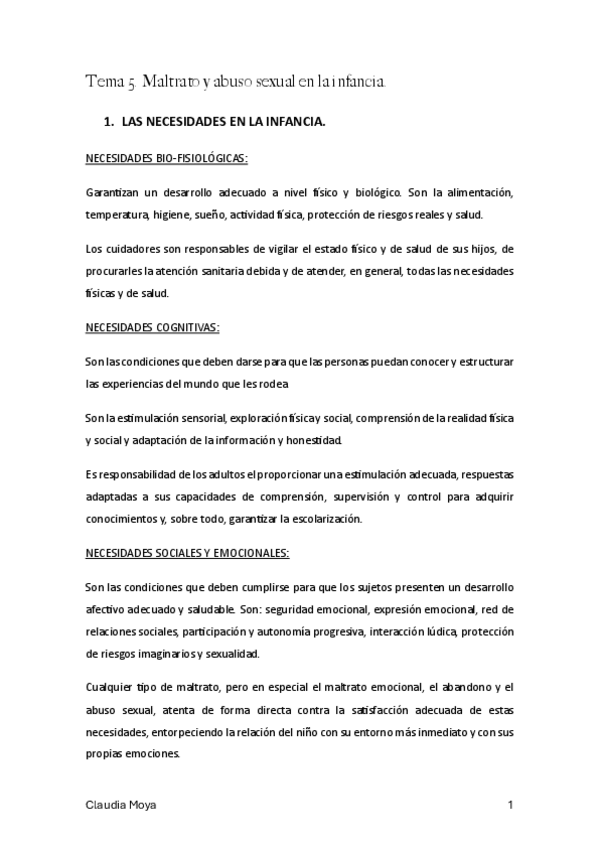 Tema 5. Maltrato y abuso sexual en la infancia.

1. LAS NECESIDADES EN LA INFANCIA.

NECESIDADES BIO-FISIOLÓGICAS:

Garantizan un desarrollo adecuado a nivel físico y biológico. Son la alimentación, temperatura, higiene, sueño, actividad física, protección de riesgos reales y salud.

Los cuidadores son responsables de vigilar el estado físico y de salud de sus hijos, de procurarles la atención sanitaria debida y de atender, en general, todas las necesidades físicas y de salud.

NECESIDADES COGNITIVAS:

Son las condiciones que deben darse para que las personas puedan conocer y estructurar las experiencias del mundo que les rodea

Son la estimulación sensorial, exploración física y social, comprensión de la realidad física y social y adaptación de la información y honestidad.

Es responsabilidad de los adultos el proporcionar una estimulación adecuada, respuestas adaptadas a sus capacidades de comprensión, supervisión y control para adquirir conocimientos y, sobre todo, garantizar la escolarización.

NECESIDADES SOCIALES Y EMOCIONALES:

Son las condiciones que deben cumplirse para que los sujetos presenten un desarrollo afectivo adecuado y saludable. Son: seguridad emocional, expresión emocional, red de relaciones sociales, participación y autonomía progresiva, interacción lúdica, protección de riesgos imaginarios y sexualidad.

Cualquier tipo de maltrato, pero en especial el maltrato emocional, el abandono y el abuso sexual, atenta de forma directa contra la satisfacción adecuada de estas necesidades, entorpeciendo la relación del niño con su entorno más inmediato y con sus propias emociones.

Claudia Moya

1